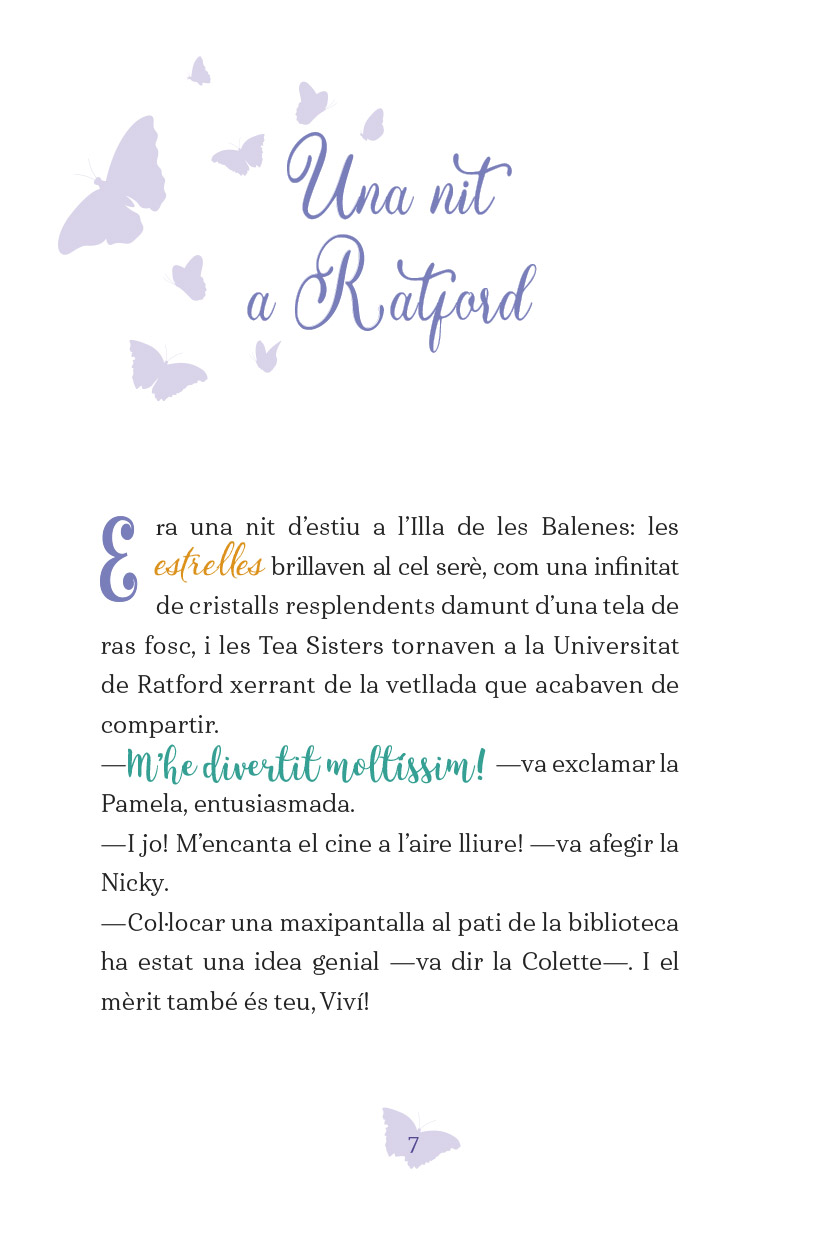 Una nit a Ratford

Era una nit d'estiu a l'Illa de les Balenes: les estrelles brillaven al cel serè, com una infinitat de cristalls resplendents damunt d'una tela de ras fosc, i les Tea Sisters tornaven a la Universitat de Ratford xerrant de la vetllada que acabaven de compartir.

—M'he divertit moltíssim! —va exclamar la Pamela, entusiasmada.

—I jo! M'encanta el cine a l'aire lliure! —va afegir la Nicky.

—Col·locar una maxipantalla al pati de la biblioteca ha estat una idea genial —va dir la Colette—. I el mèrit també és teu, Viví!

7